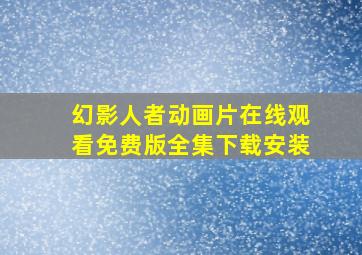 幻影人者动画片在线观看免费版全集下载安装